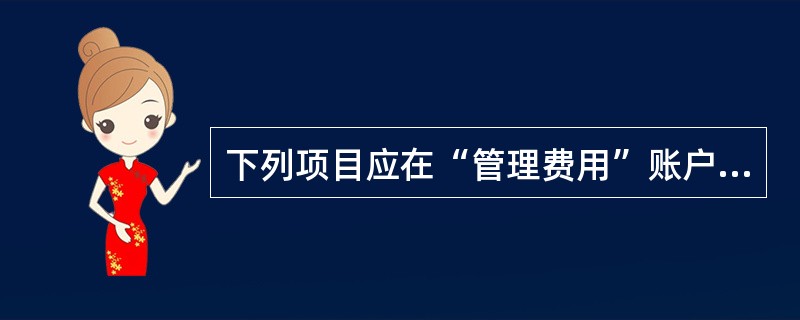 下列项目应在“管理费用”账户...